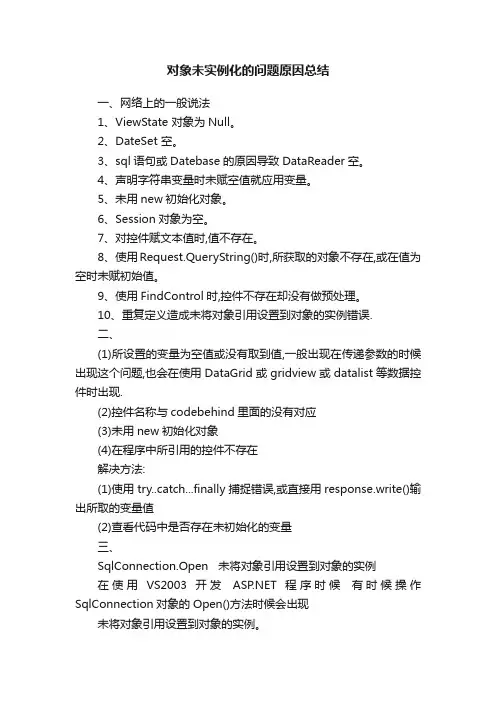 对象未实例化的问题原因总结

一、网络上的一般说法

1、ViewState 对象为 Null。

2、DateSet 空。

3、sql 语句或 Datebase 的原因导致 DataReader 空。

4、声明字符串变量时未赋空值就应用变量。

5、未用 new 初始化对象。

6、Session 对象为空。

7、对控件赋文本值时,值不存在。

8、使用 Request.QueryString()时,所获取的对象不存在,或在值为空时未赋初始值。

9、使用 FindControl 时,控件不存在却没有做预处理。

10、重复定义造成未将对象引用设置到对象的实例错误.

二、

(1)所设置的变量为空值或没有取到值,一般出现在传递参数的时候出现这个问题,也会在使用 DataGrid 或 gridview 或 datalist 等数据控件时出现.

(2)控件名称与 codebehind 里面的没有对应

(3)未用 new 初始化对象

(4)在程序中所引用的控件不存在

解决方法:

(1)使用 try..catch...finally 捕捉错误,或直接用 response.write()输出所取的变量值

(2)查看代码中是否存在未初始化的变量

三、

SqlConnection.Open 未将对象引用设置到对象的实例

在使用 VS2003 开发 ASP.NET 程序时候 有时候操作 SqlConnection 对象的 Open()方法时候会出现

未将对象引用设置到对象的实例。